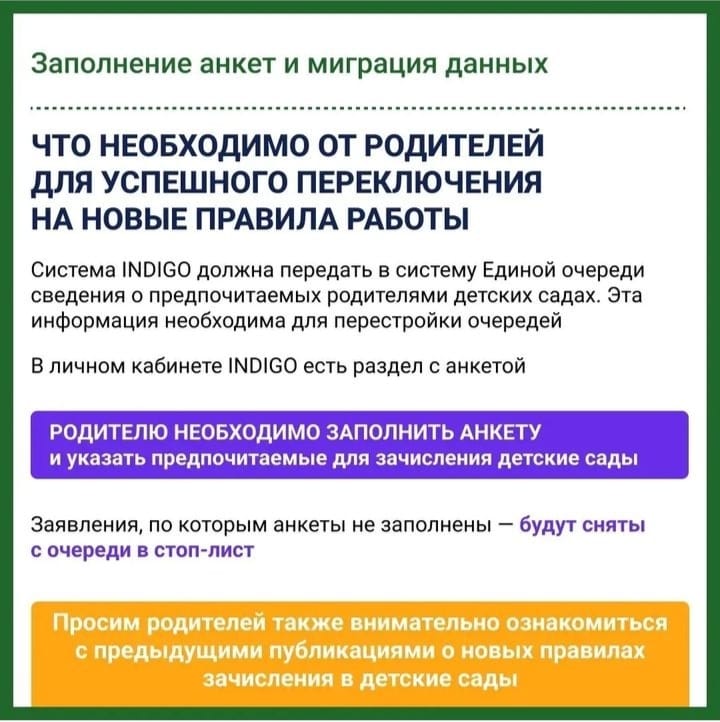 Заполнение анкет и миграция данных

ЧТО НЕОБХОДИМО ОТ РОДИТЕЛЕЙ
ДЛЯ УСПЕШНОГО ПЕРЕКЛЮЧЕНИЯ
НА НОВЫЕ ПРАВИЛА РАБОТЫ

Система INDIGO должна передать в систему Единой очереди сведения о предпочитаемых родителями детских садах. Эта информация необходима для перестройки очередей

В личном кабинете INDIGO есть раздел с анкетой

РОДИТЕЛЮ НЕОБХОДИМО ЗАПОЛНИТЬ АНКЕТУ
и указать предпочитаемые для зачисления детские сады

Заявления, по которым анкеты не заполнены — будут сняты с очереди в стоп-лист

Просим родителей также внимательно ознакомиться с предыдущими публикациями о новых правилах зачисления в детские сады